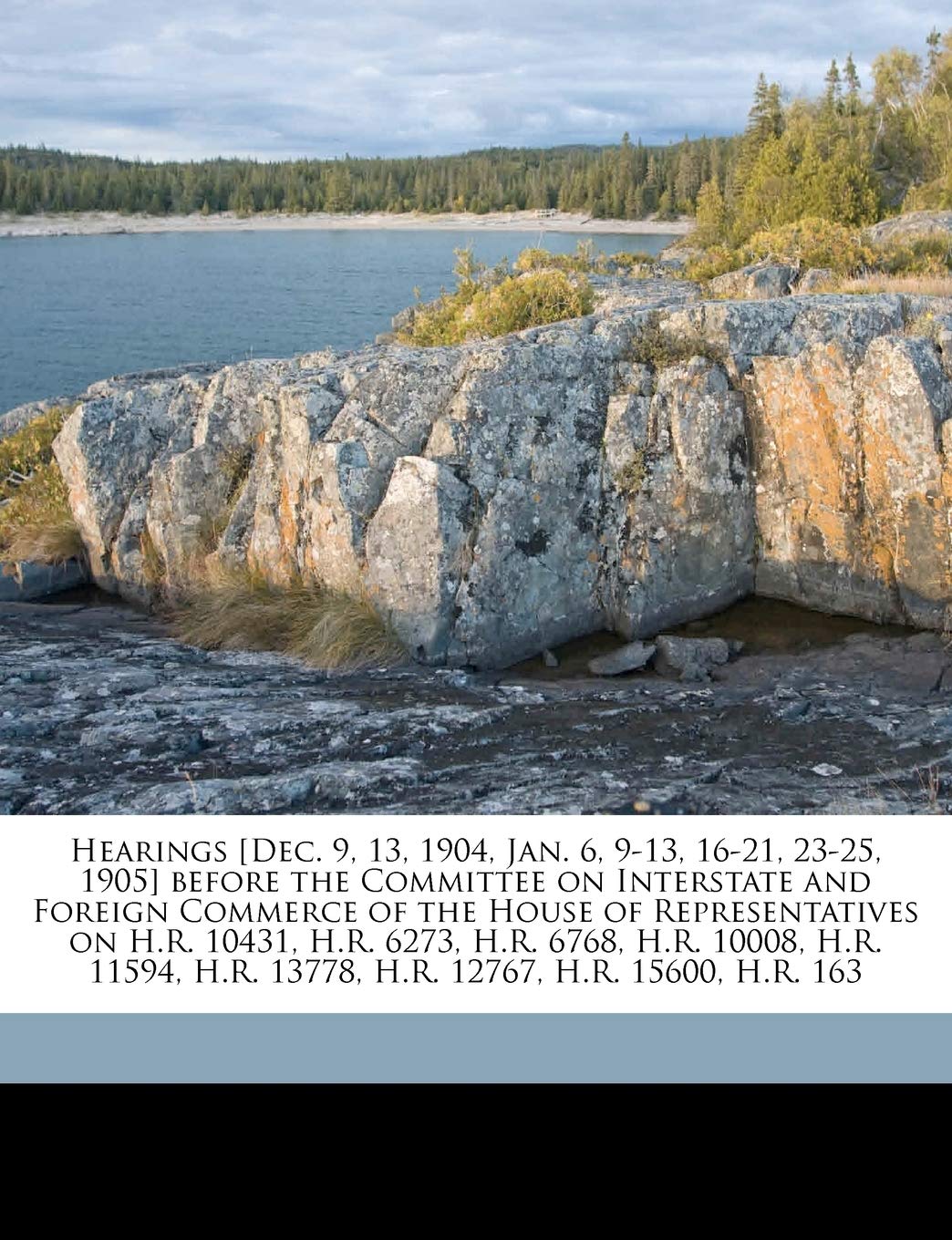 Hearings [Dec. 9, 13, 1904, Jan. 6, 9-13, 16-21, 23-25, 1905] before the Committee on Interstate and Foreign Commerce of the House of Representatives on H.R. 10431, H.R. 6273, H.R. 6768, H.R. 10008, H.R. 11594, H.R. 13778, H.R. 12767, H.R. 15600, H.R. 163